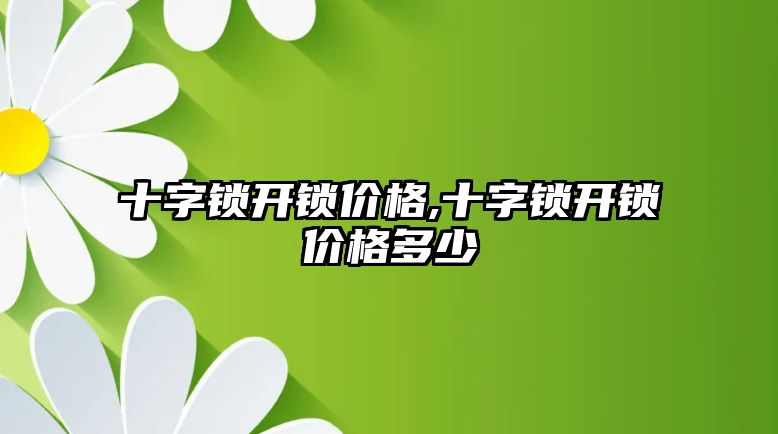 十字锁开锁价格,十字锁开锁价格多少